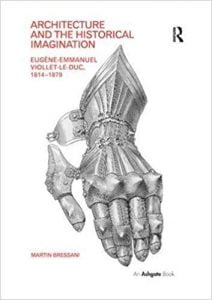 ARCHITECTURE AND THE HISTORICAL IMAGINATION

R

EUGÈNE-EMMANUEL VIOLLET-LE-DUC, 1814–1879

MARTIN BRESSANI

An Ashgate Book